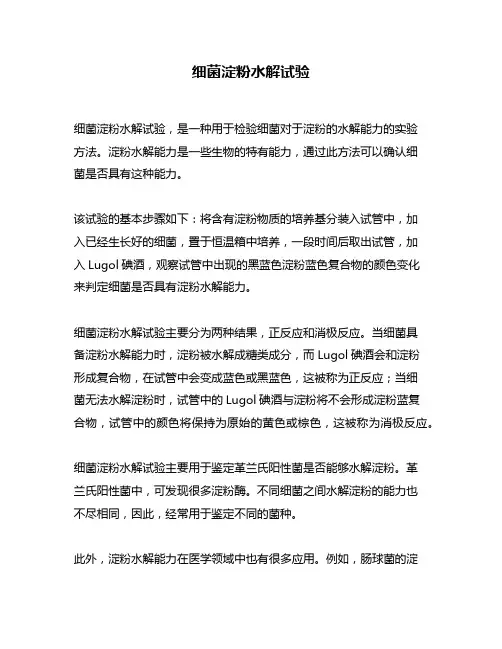 细菌淀粉水解试验

细菌淀粉水解试验，是一种用于检验细菌对于淀粉的水解能力的实验方法。淀粉水解能力是一些生物的特有能力，通过此方法可以确认细菌是否具有这种能力。

该试验的基本步骤如下：将含有淀粉物质的培养基分装入试管中，加入已经生长好的细菌，置于恒温箱中培养，一段时间后取出试管，加入 Lugol 碘酒，观察试管中出现的黑蓝色淀粉蓝色复合物的颜色变化来判定细菌是否具有淀粉水解能力。

细菌淀粉水解试验主要分为两种结果，正反应和消极反应。当细菌具备淀粉水解能力时，淀粉被水解成糖类成分，而 Lugol 碘酒会和淀粉形成复合物，在试管中会变成蓝色或黑蓝色，这被称为正反应；当细菌无法水解淀粉时，试管中的 Lugol 碘酒与淀粉将不会形成淀粉蓝复合物，试管中的颜色将保持为原始的黄色或棕色，这被称为消极反应。

细菌淀粉水解试验主要用于鉴定革兰氏阳性菌是否能够水解淀粉。革兰氏阳性菌中，可发现很多淀粉酶。不同细菌之间水解淀粉的能力也不尽相同，因此，经常用于鉴定不同的菌种。

此外，淀粉水解能力在医学领域中也有很多应用。例如，肠球菌的淀